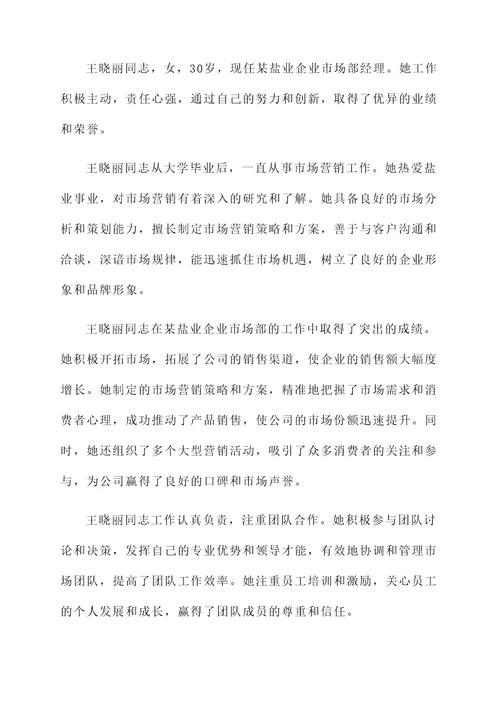 王晓丽同志，女，30岁，现任某盐业企业市场部经理。她工作积极主动，责任心强，通过自己的努力和创新，取得了优异的业绩和荣誉。

王晓丽同志从大学毕业后，一直从事市场营销工作。她热爱盐业事业，对市场营销有着深入的研究和了解。她具备良好的市场分析和策划能力，擅长制定市场营销策略和方案，善于与客户沟通和洽谈，深谙市场规律，能迅速抓住市场机遇，树立了良好的企业形象和品牌形象。

王晓丽同志在某盐业企业市场部的工作中取得了突出的成绩。她积极开拓市场，拓展了公司的销售渠道，使企业的销售额大幅度增长。她制定的市场营销策略和方案，精准地把握了市场需求和消费者心理，成功推动了产品销售，使公司的市场份额迅速提升。同时，她还组织了多个大型营销活动，吸引了众多消费者的关注和参与，为公司赢得了良好的口碑和市场声誉。

王晓丽同志工作认真负责，注重团队合作。她积极参与团队讨论和决策，发挥自己的专业优势和领导才能，有效地协调和管理市场团队，提高了团队工作效率。她注重员工培训和激励，关心员工的个人发展和成长，赢得了团队成员的尊重和信任。